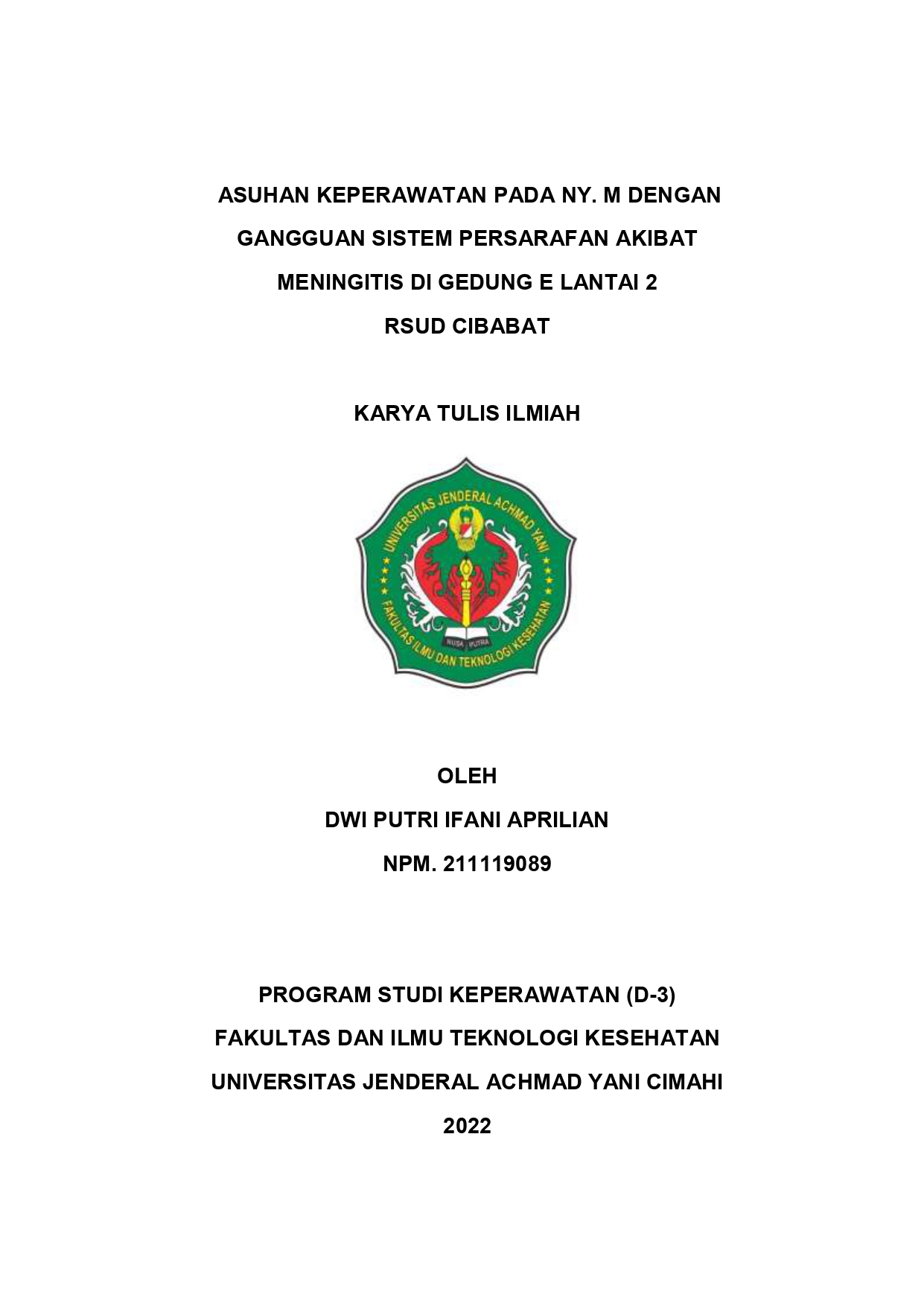 ASUHAN KEPERAWATAN PADA NY. M DENGAN GANGGUAN SISTEM PERSARAFAN AKIBAT MENINGITIS DI GEDUNG E LANTAI 2 RSUD CIBABAT

KARYA TULIS ILMIAH

UNIVERSITAS JENDERAL ACHMAD YANI

NUSA PUTRA

FAKULTAS ILMU DAN TEKNOLOGI KESEHATAN

OLEH
DWI PUTRI IFANI APRILIAN
NPM. 211119089

PROGRAM STUDI KEPERAWATAN (D-3)
FAKULTAS DAN ILMU TEKNOLOGI KESEHATAN
UNIVERSITAS JENDERAL ACHMAD YANI CIMAHI
2022